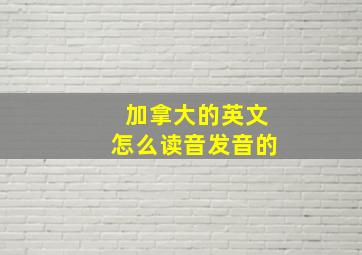 加拿大的英文
怎么读音发音的